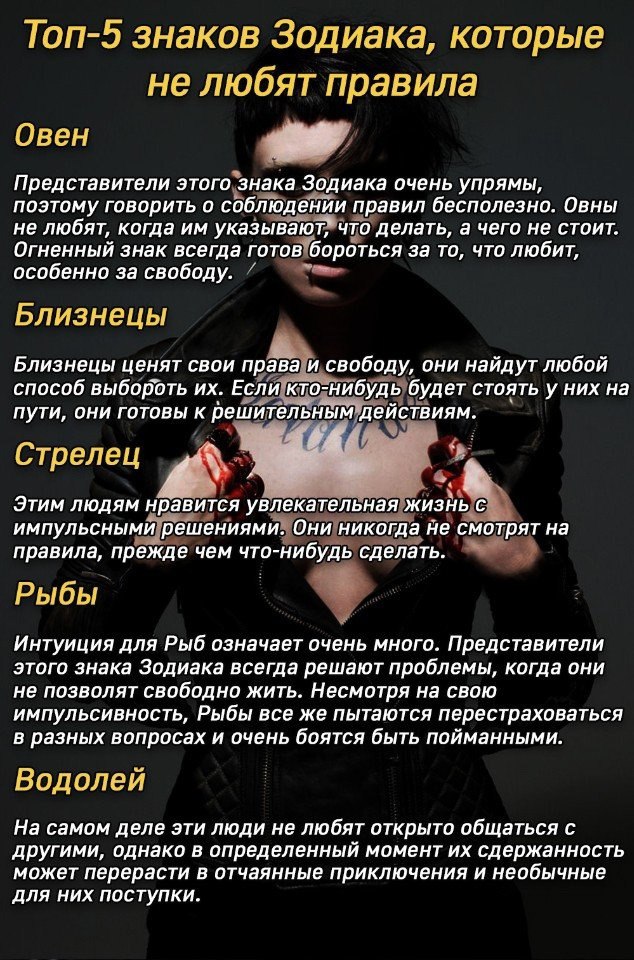 Топ-5 знаков Зодиака, которые не любят правила

Овен

Представители этого знака Зодиака очень упрямы, поэтому говорить о соблюдении правил бесполезно. Овны не любят, когда им указывают, что делать, а чего не стоит. Огненный знак всегда готов бороться за то, что любит, особенно за свободу.

Близнецы

Близнецы ценят свои права и свободу, они найдут любой способ выбороть их. Если кто-нибудь будет стоять у них на пути, они готовы к решительным действиям.

Стрелец

Этим людям нравится увлекательная жизнь с импульсными решениями. Они никогда не смотрят на правила, прежде чем что-нибудь сделать.

Рыбы

Интуиция для Рыб означает очень много. Представители этого знака Зодиака всегда решают проблемы, когда они не позволят свободно жить. Несмотря на свою импульсивность, Рыбы все же пытаются перестраховаться в разных вопросах и очень боятся быть пойманными.

Водолей

На самом деле эти люди не любят открыто общаться с другими, однако в определенный момент их сдержанность может перерасти в отчаянные приключения и необычные для них поступки.